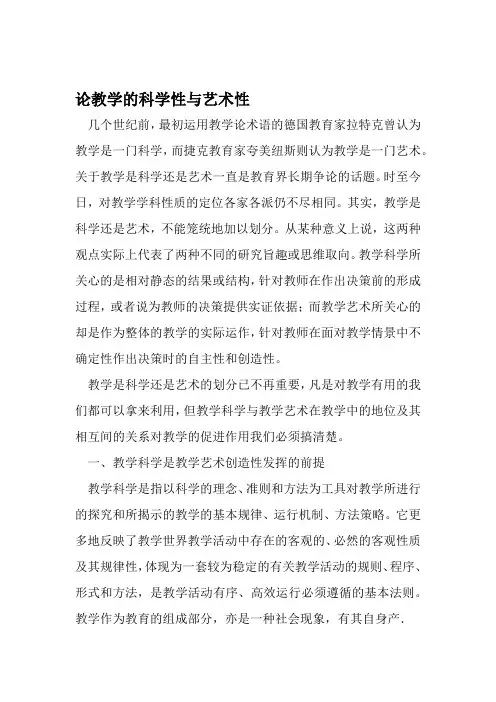 论教学的科学性与艺术性

几个世纪前，最初运用教学论术语的德国教育家拉特克曾认为教学是一门科学，而捷克教育家夸美纽斯则认为教学是一门艺术。关于教学是科学还是艺术一直是教育界长期争论的话题。时至今日，对教学学科性质的定位各家各派仍不尽相同。其实，教学是科学还是艺术，不能笼统地加以划分。从某种意义上说，这两种观点实际上代表了两种不同的研究旨趣或思维取向。教学科学所关心的是相对静态的结果或结构，针对教师在作出决策前的形成过程，或者说为教师的决策提供实证依据；而教学艺术所关心的却是作为整体的教学的实际运作，针对教师在面对教学情景中不确定性作出决策时的自主性和创造性。

教学是科学还是艺术的划分已不再重要，凡是对教学有用的我们都可以拿来利用，但教学科学与教学艺术在教学中的地位及其相互间的关系对教学的促进作用我们必须搞清楚。

一、教学科学是教学艺术创造性发挥的前提

教学科学是指以科学的理念、准则和方法为工具对教学所进行的探究和所揭示的教学的基本规律、运行机制、方法策略。它更多地反映了教学世界教学活动中存在的客观的、必然的客观性质及其规律性，体现为一套较为稳定的有关教学活动的规则、程序、形式和方法，是教学活动有序、高效运行必须遵循的基本法则。教学作为教育的组成部分，亦是一种社会现象，有其自身产.